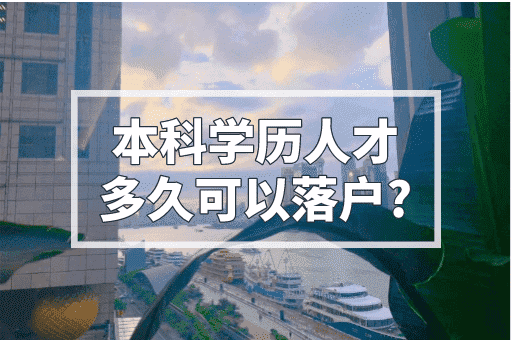 本科学历人才
多久可以落户？